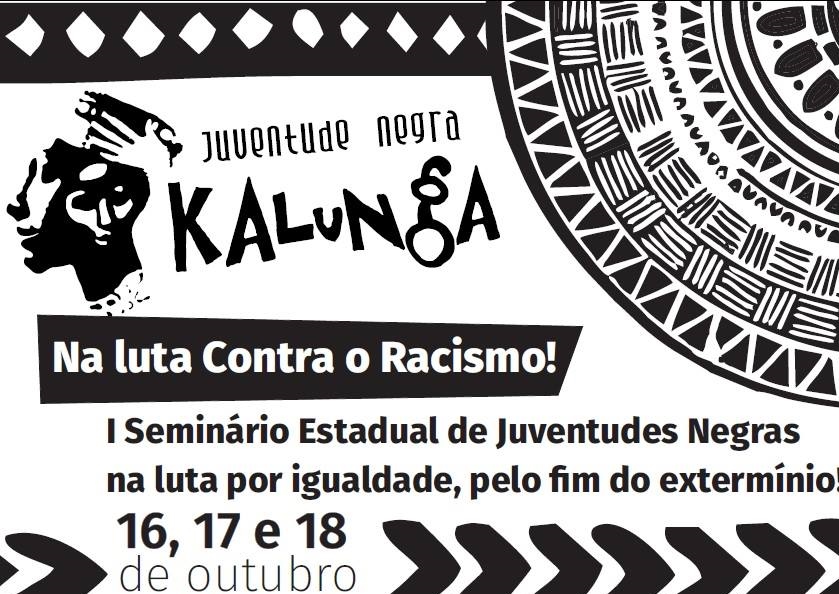 Juventude Negra
KALUNGA

Na luta Contra o Racismo!

I Seminário Estadual de Juventudes Negras na luta por igualdade, pelo fim do extermínio!

16, 17 e 18 de outubro